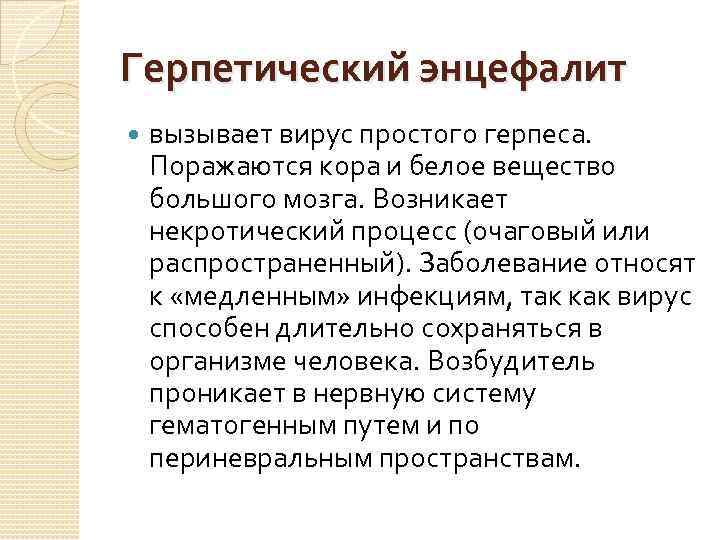 Герпетический энцефалит

вызывает вирус простого герпеса. Поражаются кора и белое вещество большого мозга. Возникает некротический процесс (очаговый или распространенный). Заболевание относят к «медленным» инфекциям, так как вирус способен длительно сохраняться в организме человека. Возбудитель проникает в нервную систему гематогенным путем и по периневральным пространствам.